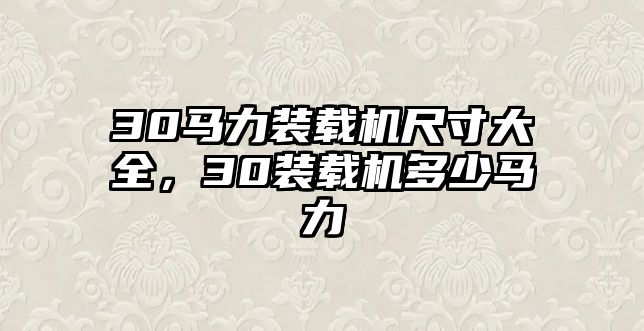 30马力装载机尺寸大全，30装载机多少马力